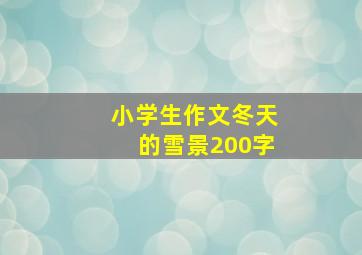 小学生作文冬天的雪景200字